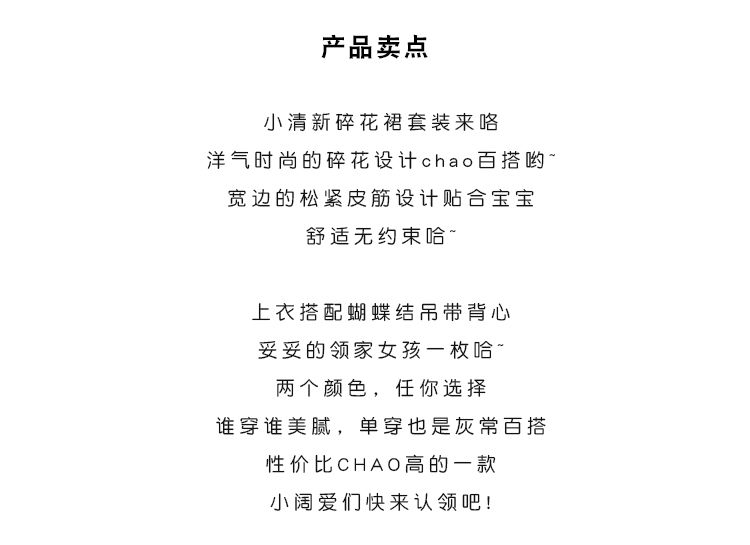 产品卖点

小清新碎花裙套装来咯
洋气时尚的碎花设计chao百搭哟~
宽边的松紧皮筋设计贴合宝宝
舒适无约束哈~

上衣搭配蝴蝶结吊带背心
妥妥的领家女孩一枚哈~
两个颜色，任你选择
谁穿谁美腻，单穿也是灰常百搭
性价比CHAO高的一款
小阔爱们快来认领吧！